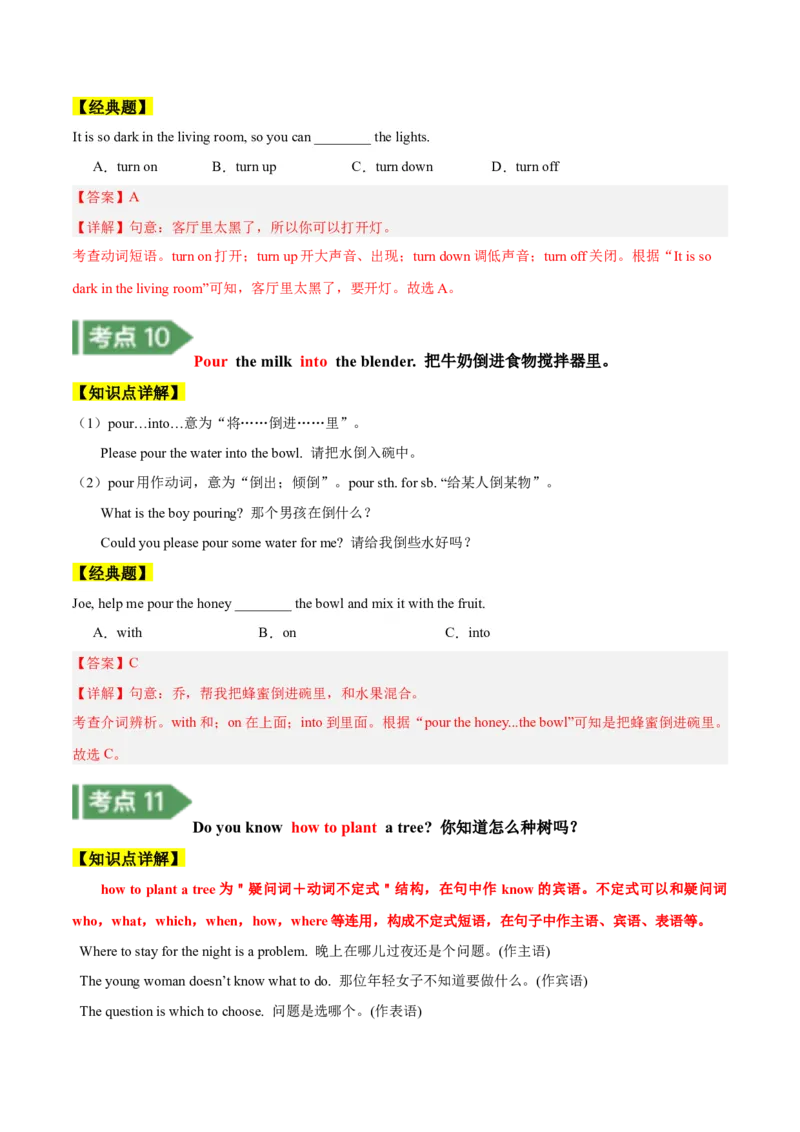 【经典题】

It is so dark in the living room, so you can ________ the lights.

A．turn on B．turn up C．turn down D．turn off

【答案】A

【详解】句意：客厅里太黑了，所以你可以打开灯。

考查动词短语。turn on 打开；turn up 开大声音、出现；turn down 调低声音；turn off 关闭。根据“It is so dark in the living room”可知，客厅里太黑了，要开灯。故选 A。

考点 10

Pour the milk into the blender. 把牛奶倒进食物搅拌器里。

【知识点详解】

（1）pour…into…意为“将……倒进……里”。

Please pour the water into the bowl. 请把水倒入碗中。

（2）pour 用作动词，意为“倒出；倾倒”。pour sth. for sb. “给某人倒某物”。

What is the boy pouring? 那个男孩在倒什么？

Could you please pour some water for me? 请给我倒些水好吗？

【经典题】

Joe, help me pour the honey ________ the bowl and mix it with the fruit.

A．with B．on C．into

【答案】C

【详解】句意：乔，帮我把蜂蜜倒进碗里，和水果混合。

考查介词辨析。with 和；on 在上面；into 到里面。根据“pour the honey...the bowl”可知是把蜂蜜倒进碗里。故选 C。

考点 11

Do you know how to plant a tree? 你知道怎么种树吗？

【知识点详解】

how to plant a tree 为＂疑问词＋动词不定式＂结构，在句中作 know 的宾语。不定式可以和疑问词 who，what，which，when，how，where 等连用，构成不定式短语，在句子中作主语、宾语、表语等。

Where to stay for the night is a problem. 晚上在哪儿过夜还是个问题。(作主语)

The young woman doesn’t know what to do. 那位年轻女子不知道要做什么。(作宾语)

The question is which to choose. 问题是选哪个。(作表语)